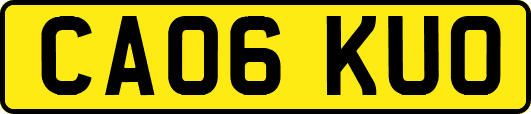 CA06 KUO